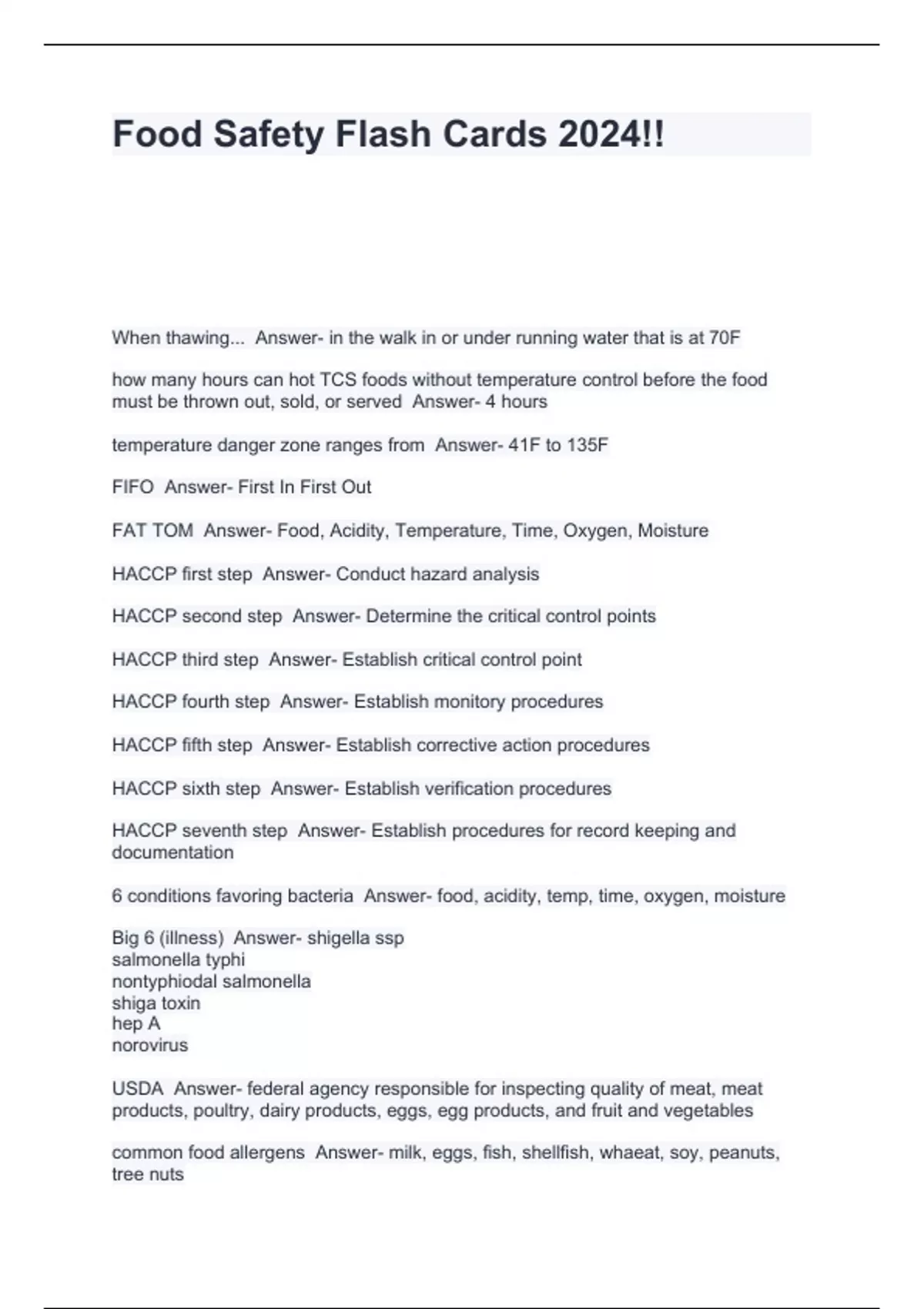 Food Safety Flash Cards 2024!!

When thawing... Answer- in the walk in or under running water that is at 70F

how many hours can hot TCS foods without temperature control before the food must be thrown out, sold, or served Answer- 4 hours

temperature danger zone ranges from Answer- 41F to 135F

FIFO Answer- First In First Out

FAT TOM Answer- Food, Acidity, Temperature, Time, Oxygen, Moisture

HACCP first step Answer- Conduct hazard analysis

HACCP second step Answer- Determine the critical control points

HACCP third step Answer- Establish critical control point

HACCP fourth step Answer- Establish monitory procedures

HACCP fifth step Answer- Establish corrective action procedures

HACCP sixth step Answer- Establish verification procedures

HACCP seventh step Answer- Establish procedures for record keeping and documentation

6 conditions favoring bacteria Answer- food, acidity, temp, time, oxygen, moisture

Big 6 (illness) Answer- shigella ssp
salmonella typhi
nontyphiodal salmonella
shiga toxin
hep A
norovirus

USDA Answer- federal agency responsible for inspecting quality of meat, meat products, poultry, dairy products, eggs, egg products, and fruit and vegetables

common food allergens Answer- milk, eggs, fish, shellfish, whaeat, soy, peanuts, tree nuts